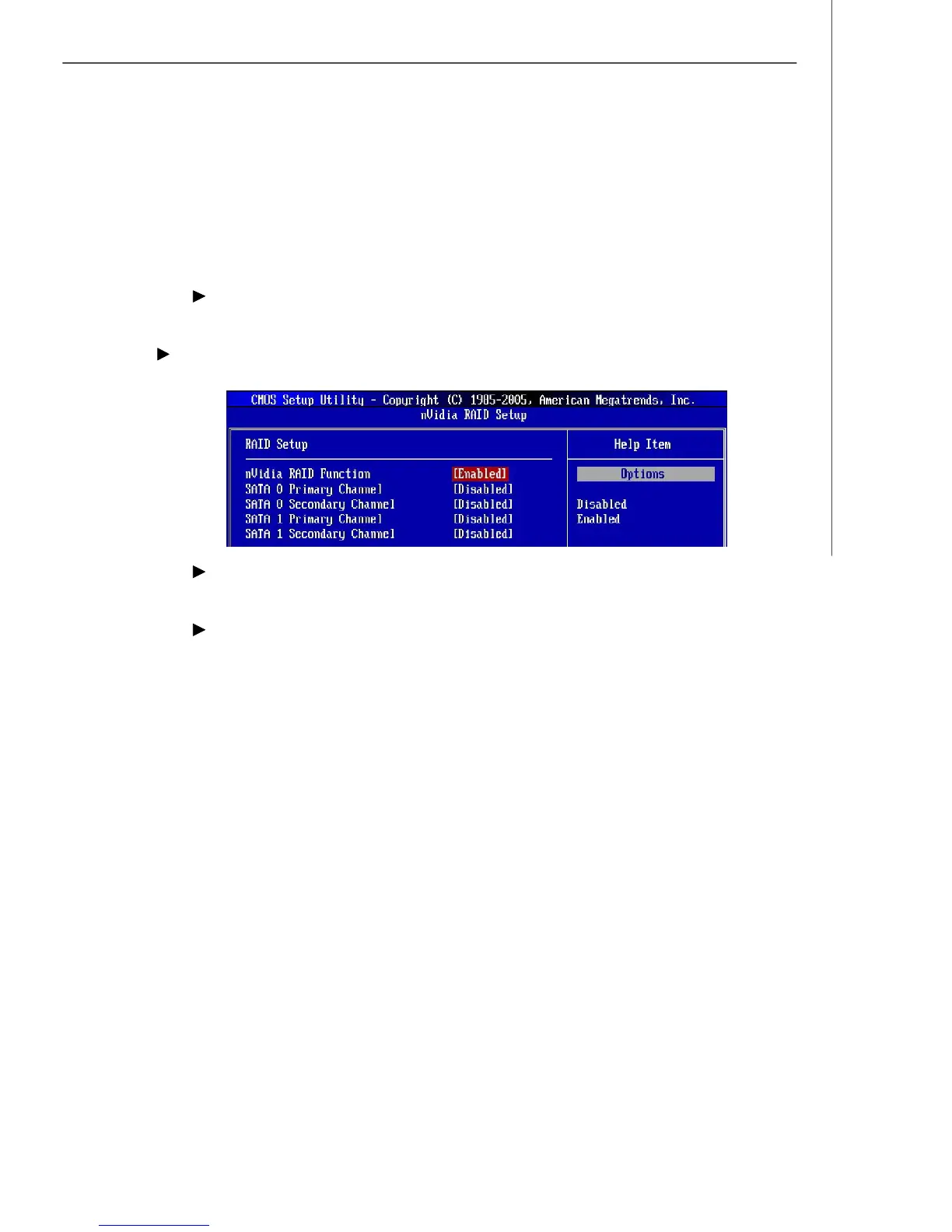 CMOS Setup Utility - Copyright (C) 1985-2005, American Megatrends, Inc.
nVidia RAID Setup

RAID Setup

nVidia RAID Function [Enabled]
SATA 0 Primary Channel [Disabled]
SATA 0 Secondary Channel [Disabled]
SATA 1 Primary Channel [Disabled]
SATA 1 Secondary Channel [Disabled]

Help Item

Options

Disabled
Enabled